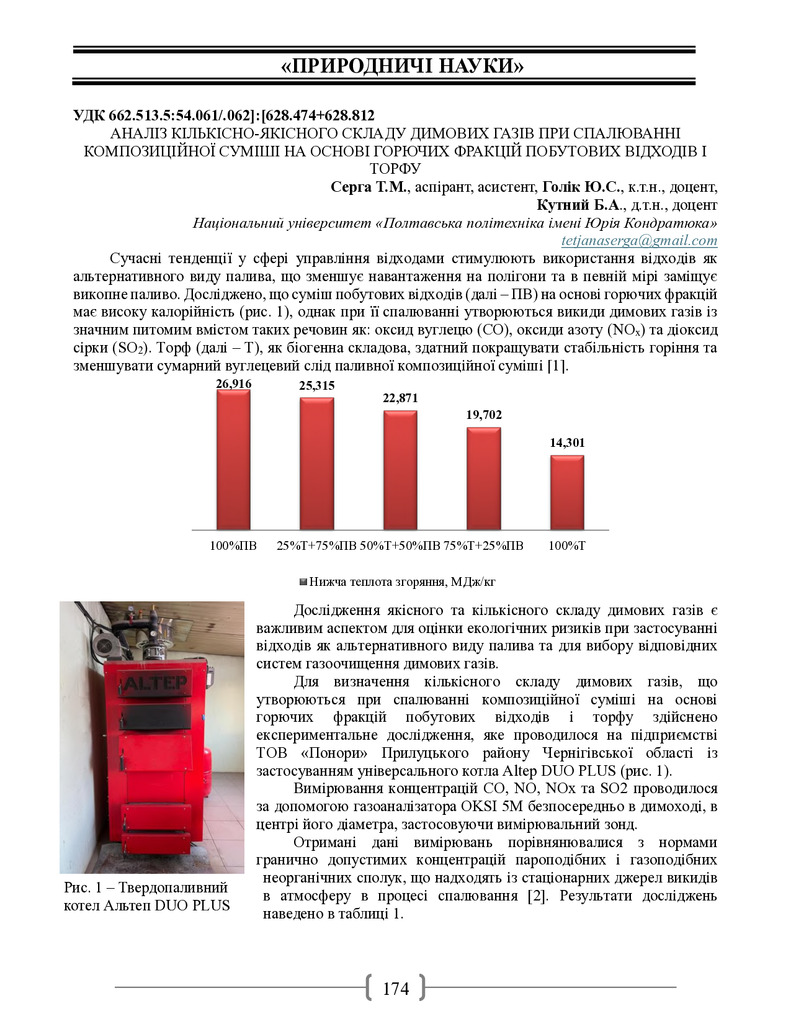 «ПРИРОДНИЧІ НАУКИ»

УДК 662.513.5:54.061/.062]:[628.474+628.812
АНАЛІЗ КІЛЬКІСНО-ЯКІСНОГО СКЛАДУ ДИМОВИХ ГАЗІВ ПРИ СПАЛЮВАННІ КОМПОЗИЦІЙНОЇ СУМІШІ НА ОСНОВІ ГОРЮЧИХ ФРАКЦІЙ ПОБУТОВИХ ВІДХОДІВ І ТОРФУ

Серга Т.М., аспірант, асистент, Голік Ю.С., к.т.н., доцент,
Кутний Б.А., д.т.н., доцент
Національний університет «Полтавська політехніка імені Юрія Кондратюка»
tetjanaserga@gmail.com

Сучасні тенденції у сфері управління відходами стимулюють використання відходів як альтернативного виду палива, що зменшує навантаження на полігони та в певній мірі заміщує викопне паливо. Досліджено, що суміш побутових відходів (далі – ПВ) на основі горючих фракцій має високу калорійність (рис. 1), однак при її спалюванні утворюються викиди димових газів із значним питомим вмістом таких речовин як: оксид вуглецю (CO), оксиди азоту ($NO_x$) та діоксид сірки ($SO_2$). Торф (далі – Т), як біогенна складова, здатний покращувати стабільність горіння та зменшувати сумарний вуглецевий слід паливної композиційної суміші [1].

26,916
25,315
22,871
19,702
14,301

100%ПВ 25%Т+75%ПВ 50%Т+50%ПВ 75%Т+25%ПВ 100%Т

Нижча теплота згоряння, МДж/кг

ALTEP

Рис. 1 – Твердопаливний котел Альтеп DUO PLUS

Дослідження якісного та кількісного складу димових газів є важливим аспектом для оцінки екологічних ризиків при застосуванні відходів як альтернативного виду палива та для вибору відповідних систем газоочищення димових газів.

Для визначення кількісного складу димових газів, що утворюються при спалюванні композиційної суміші на основі горючих фракцій побутових відходів і торфу здійснено експериментальне дослідження, яке проводилося на підприємстві ТОВ «Понори» Прилуцького району Чернігівської області із застосуванням універсального котла Altep DUO PLUS (рис. 1).

Вимірювання концентрацій CO, NO, NOx та SO2 проводилося за допомогою газоаналізатора OKSI 5M безпосередньо в димоході, в центрі його діаметра, застосовуючи вимірювальний зонд.

Отримані дані вимірювань порівнянювалися з нормами гранично допустимих концентрацій пароподібних і газоподібних неорганічних сполук, що надходять із стаціонарних джерел викидів в атмосферу в процесі спалювання [2]. Результати досліджень наведено в таблиці 1.

174